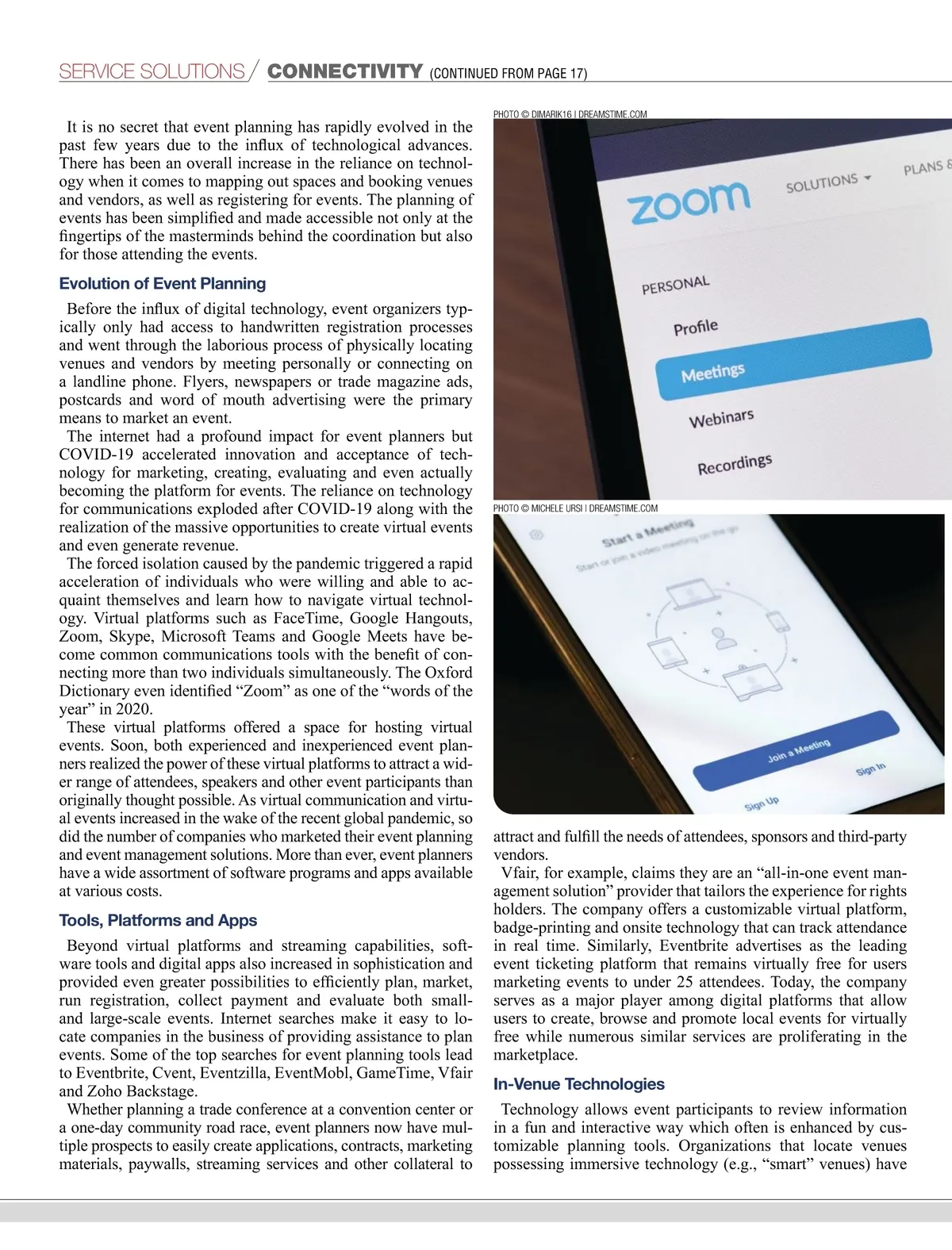 SERVICE SOLUTIONS / CONNECTIVITY (CONTINUED FROM PAGE 17)

It is no secret that event planning has rapidly evolved in the past few years due to the influx of technological advances. There has been an overall increase in the reliance on technology when it comes to mapping out spaces and booking venues and vendors, as well as registering for events. The planning of events has been simplified and made accessible not only at the fingertips of the masterminds behind the coordination but also for those attending the events.

Evolution of Event Planning

Before the influx of digital technology, event organizers typically only had access to handwritten registration processes and went through the laborious process of physically locating venues and vendors by meeting personally or connecting on a landline phone. Flyers, newspapers or trade magazine ads, postcards and word of mouth advertising were the primary means to market an event.

The internet had a profound impact for event planners but COVID-19 accelerated innovation and acceptance of technology for marketing, creating, evaluating and even actually becoming the platform for events. The reliance on technology for communications exploded after COVID-19 along with the realization of the massive opportunities to create virtual events and even generate revenue.

The forced isolation caused by the pandemic triggered a rapid acceleration of individuals who were willing and able to acquaint themselves and learn how to navigate virtual technology. Virtual platforms such as FaceTime, Google Hangouts, Zoom, Skype, Microsoft Teams and Google Meets have become common communications tools with the benefit of connecting more than two individuals simultaneously. The Oxford Dictionary even identified “Zoom” as one of the “words of the year” in 2020.

These virtual platforms offered a space for hosting virtual events. Soon, both experienced and inexperienced event planners realized the power of these virtual platforms to attract a wider range of attendees, speakers and other event participants than originally thought possible. As virtual communication and virtual events increased in the wake of the recent global pandemic, so did the number of companies who marketed their event planning and event management solutions. More than ever, event planners have a wide assortment of software programs and apps available at various costs.

Tools, Platforms and Apps

Beyond virtual platforms and streaming capabilities, software tools and digital apps also increased in sophistication and provided even greater possibilities to efficiently plan, market, run registration, collect payment and evaluate both small- and large-scale events. Internet searches make it easy to locate companies in the business of providing assistance to plan events. Some of the top searches for event planning tools lead to Eventbrite, Cvent, Eventzilla, EventMobl, GameTime, Vfair and Zoho Backstage.

Whether planning a trade conference at a convention center or a one-day community road race, event planners now have multiple prospects to easily create applications, contracts, marketing materials, paywalls, streaming services and other collateral to

PHOTO © DIMARIK16 | DREAMSTIME.COM

zoom SOLUTIONS PLANS &
PERSONAL
Profile
Meetings
Webinars
Recordings

PHOTO © MICHELE URSI | DREAMSTIME.COM

Start a Meeting
Start or join a video meeting on the go
Join a Meeting
Sign Up
Sign In

attract and fulfill the needs of attendees, sponsors and third-party vendors.

Vfair, for example, claims they are an “all-in-one event management solution” provider that tailors the experience for rights holders. The company offers a customizable virtual platform, badge-printing and onsite technology that can track attendance in real time. Similarly, Eventbrite advertises as the leading event ticketing platform that remains virtually free for users marketing events to under 25 attendees. Today, the company serves as a major player among digital platforms that allow users to create, browse and promote local events for virtually free while numerous similar services are proliferating in the marketplace.

In-Venue Technologies

Technology allows event participants to review information in a fun and interactive way which often is enhanced by customizable planning tools. Organizations that locate venues possessing immersive technology (e.g., “smart” venues) have